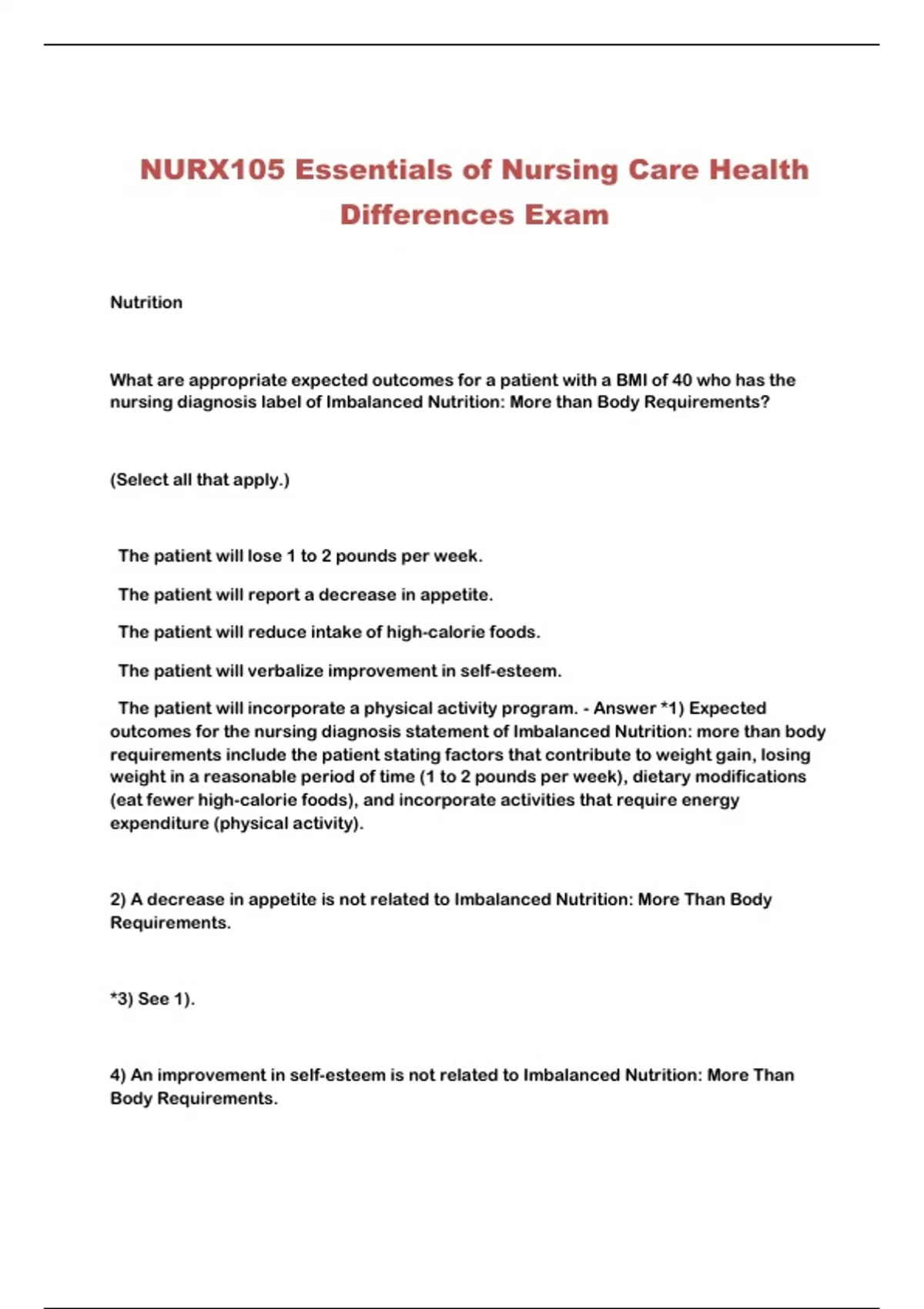 NURX105 Essentials of Nursing Care Health Differences Exam

Nutrition

What are appropriate expected outcomes for a patient with a BMI of 40 who has the nursing diagnosis label of Imbalanced Nutrition: More than Body Requirements?

(Select all that apply.)

The patient will lose 1 to 2 pounds per week.

The patient will report a decrease in appetite.

The patient will reduce intake of high-calorie foods.

The patient will verbalize improvement in self-esteem.

The patient will incorporate a physical activity program. - Answer *1) Expected outcomes for the nursing diagnosis statement of Imbalanced Nutrition: more than body requirements include the patient stating factors that contribute to weight gain, losing weight in a reasonable period of time (1 to 2 pounds per week), dietary modifications (eat fewer high-calorie foods), and incorporate activities that require energy expenditure (physical activity).

2) A decrease in appetite is not related to Imbalanced Nutrition: More Than Body Requirements.

*3) See 1).

4) An improvement in self-esteem is not related to Imbalanced Nutrition: More Than Body Requirements.